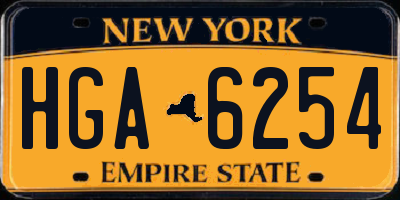 NEW YORK

HGA 6254

EMPIRE STATE